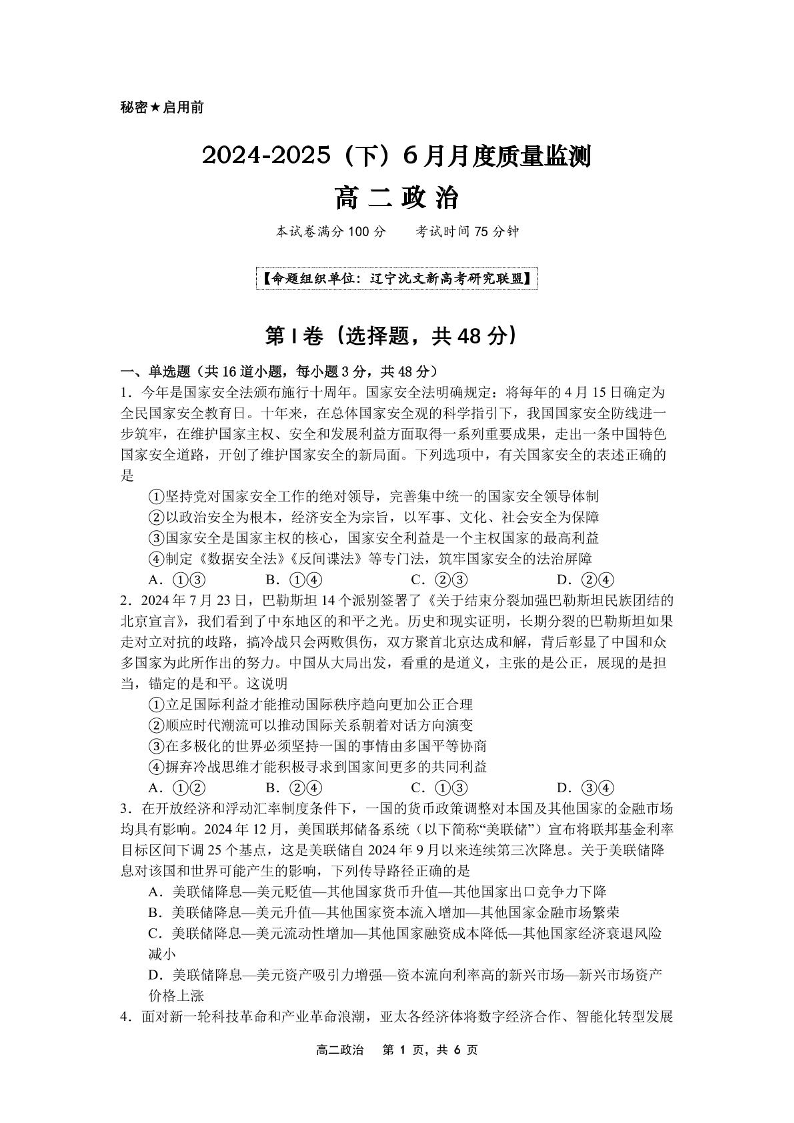 秘密★启用前

2024-2025（下）6月月度质量监测

高二政治

本试卷满分100分　　考试时间75分钟

【命题组织单位：辽宁沈文新高考研究联盟】

第Ⅰ卷（选择题，共48分）

一、单选题（共16道小题，每小题3分，共48分）

1．今年是国家安全法颁布施行十周年。国家安全法明确规定：将每年的4月15日确定为全民国家安全教育日。十年来，在总体国家安全观的科学指引下，我国国家安全防线进一步筑牢，在维护国家主权、安全和发展利益方面取得一系列重要成果，走出一条中国特色国家安全道路，开创了维护国家安全的新局面。下列选项中，有关国家安全的表述正确的是

①坚持党对国家安全工作的绝对领导，完善集中统一的国家安全领导体制
②以政治安全为根本，经济安全为宗旨，以军事、文化、社会安全为保障
③国家安全是国家主权的核心，国家安全利益是一个主权国家的最高利益
④制定《数据安全法》《反间谍法》等专门法，筑牢国家安全的法治屏障

A．①③　　B．①④　　C．②③　　D．②④

2．2024年7月23日，巴勒斯坦14个派别签署了《关于结束分裂加强巴勒斯坦民族团结的北京宣言》，我们看到了中东地区的和平之光。历史和现实证明，长期分裂的巴勒斯坦如果走对立对抗的歧路，搞冷战只会两败俱伤，双方聚首北京达成和解，背后彰显了中国和众多国家为此所作出的努力。中国从大局出发，看重的是道义，主张的是公正，展现的是担当，锚定的是和平。这说明

①立足国际利益才能推动国际秩序趋向更加公正合理
②顺应时代潮流可以推动国际关系朝着对话方向演变
③在多极化的世界必须坚持一国的事情由多国平等协商
④摒弃冷战思维才能积极寻求到国家间更多的共同利益

A．①②　　B．②④　　C．①③　　D．③④

3．在开放经济和浮动汇率制度条件下，一国的货币政策调整对本国及其他国家的金融市场均具有影响。2024年12月，美国联邦储备系统（以下简称“美联储”）宣布将联邦基金利率目标区间下调25个基点，这是美联储自2024年9月以来连续第三次降息。关于美联储降息对该国和世界可能产生的影响，下列传导路径正确的是

A．美联储降息—美元贬值—其他国家货币升值—其他国家出口竞争力下降
B．美联储降息—美元升值—其他国家资本流入增加—其他国家金融市场繁荣
C．美联储降息—美元流动性增加—其他国家融资成本降低—其他国家经济衰退风险减小
D．美联储降息—美元资产吸引力增强—资本流向利率高的新兴市场—新兴市场资产价格上涨

4．面对新一轮科技革命和产业革命浪潮，亚太各经济体将数字经济合作、智能化转型发展

高二政治　第1页，共6页